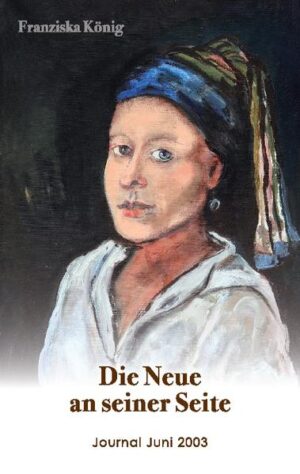 Franziska König

Die Neue
an seiner Seite

Journal Juni 2003